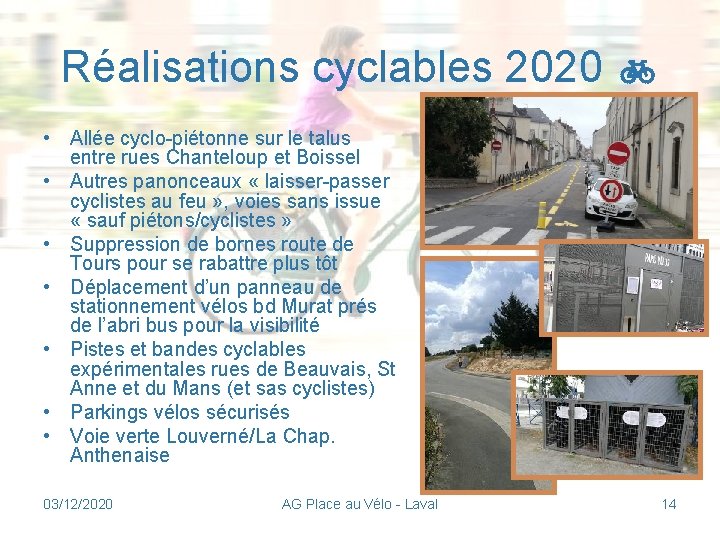 Réalisations cyclables 2020

• Allée cyclo-piétonne sur le talus entre rues Chanteloup et Boissel
• Autres panonceaux « laisser-passer cyclistes au feu », voies sans issue « sauf piétons/cyclistes »
• Suppression de bornes route de Tours pour se rabattre plus tôt
• Déplacement d'un panneau de stationnement vélos bd Murat prés de l'abri bus pour la visibilité
• Pistes et bandes cyclables expérimentales rues de Beauvais, St Anne et du Mans (et sas cyclistes)
• Parkings vélos sécurisés
• Voie verte Louverné/La Chap. Anthenaise

03/12/2020
AG Place au Vélo - Laval
14